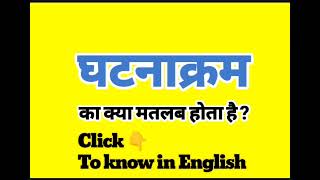 घटनाक्रम

का क्या मतलब होता है ?

Click

To know in English